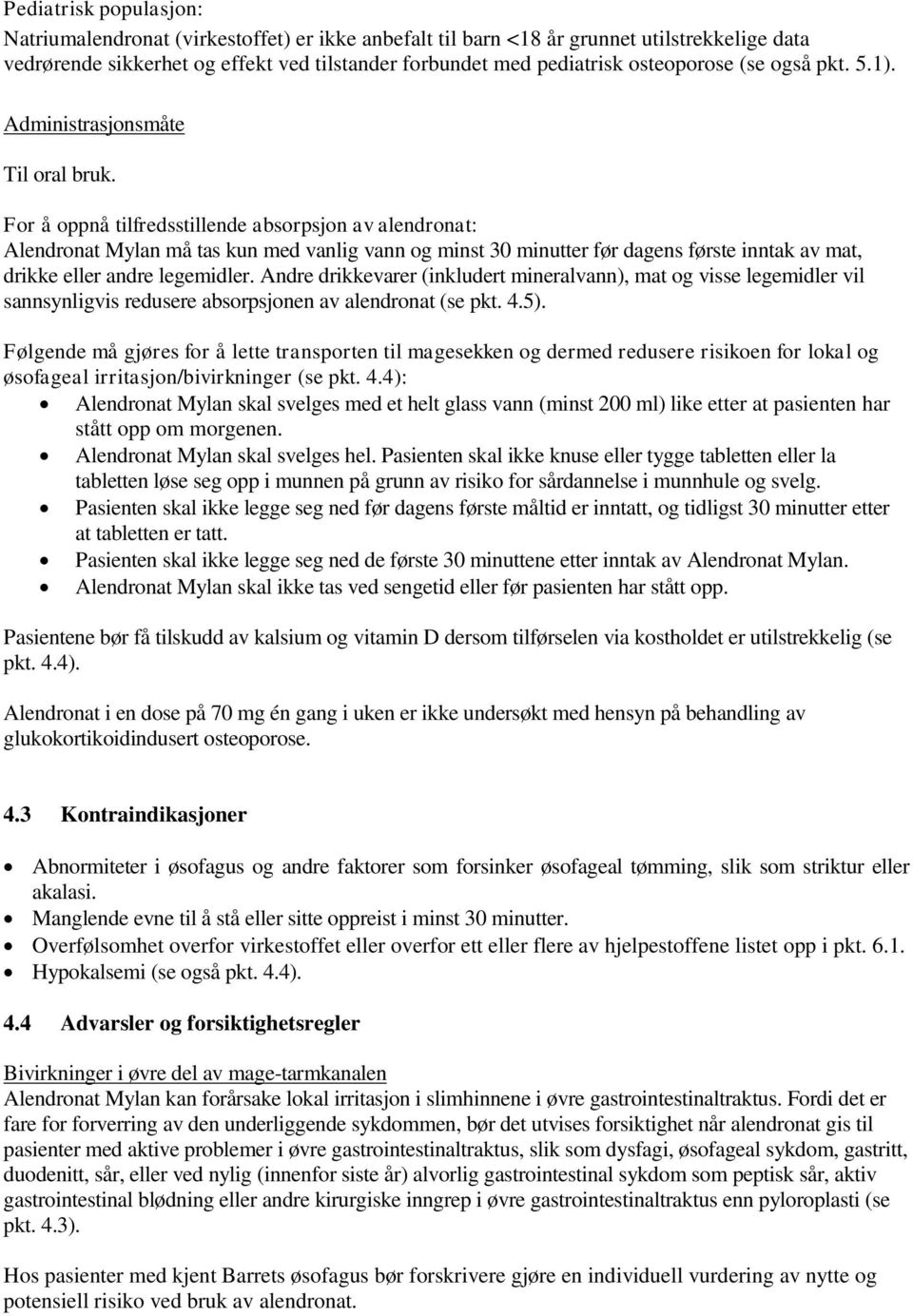 Pediatrisk populasjon:
Natriumalendronat (virkestoffet) er ikke anbefalt til barn <18 år grunnet utilstrekkelige data vedrørende sikkerhet og effekt ved tilstander forbundet med pediatrisk osteoporose (se også pkt. 5.1).

Administrasjonsmåte

Til oral bruk.

For å oppnå tilfredsstillende absorpsjon av alendronat:
Alendronat Mylan må tas kun med vanlig vann og minst 30 minutter før dagens første inntak av mat, drikke eller andre legemidler. Andre drikkevarer (inkludert mineralvann), mat og visse legemidler vil sannsynligvis redusere absorpsjonen av alendronat (se pkt. 4.5).

Følgende må gjøres for å lette transporten til magesekken og dermed redusere risikoen for lokal og øsofageal irritasjon/bivirkninger (se pkt. 4.4):
• Alendronat Mylan skal svelges med et helt glass vann (minst 200 ml) like etter at pasienten har stått opp om morgenen.
• Alendronat Mylan skal svelges hel. Pasienten skal ikke knuse eller tygge tabletten eller la tabletten løse seg opp i munnen på grunn av risiko for sårdannelse i munnhule og svelg.
• Pasienten skal ikke legge seg ned før dagens første måltid er inntatt, og tidligst 30 minutter etter at tabletten er tatt.
• Pasienten skal ikke legge seg ned de første 30 minuttene etter inntak av Alendronat Mylan.
• Alendronat Mylan skal ikke tas ved sengetid eller før pasienten har stått opp.

Pasientene bør få tilskudd av kalsium og vitamin D dersom tilførselen via kostholdet er utilstrekkelig (se pkt. 4.4).

Alendronat i en dose på 70 mg én gang i uken er ikke undersøkt med hensyn på behandling av glukokortikoidindusert osteoporose.

4.3 Kontraindikasjoner

• Abnormiteter i øsofagus og andre faktorer som forsinker øsofageal tømming, slik som striktur eller akalasi.
• Manglende evne til å stå eller sitte oppreist i minst 30 minutter.
• Overfølsomhet overfor virkestoffet eller overfor ett eller flere av hjelpestoffene listet opp i pkt. 6.1.
• Hypokalsemi (se også pkt. 4.4).

4.4 Advarsler og forsiktighetsregler

Bivirkninger i øvre del av mage-tarmkanalen
Alendronat Mylan kan forårsake lokal irritasjon i slimhinnene i øvre gastrointestinaltraktus. Fordi det er fare for forverring av den underliggende sykdommen, bør det utvises forsiktighet når alendronat gis til pasienter med aktive problemer i øvre gastrointestinaltraktus, slik som dysfagi, øsofageal sykdom, gastritt, duodenitt, sår, eller ved nylig (innenfor siste år) alvorlig gastrointestinal sykdom som peptisk sår, aktiv gastrointestinal blødning eller andre kirurgiske inngrep i øvre gastrointestinaltraktus enn pyloroplasti (se pkt. 4.3).

Hos pasienter med kjent Barrets øsofagus bør forskrivere gjøre en individuell vurdering av nytte og potensiell risiko ved bruk av alendronat.